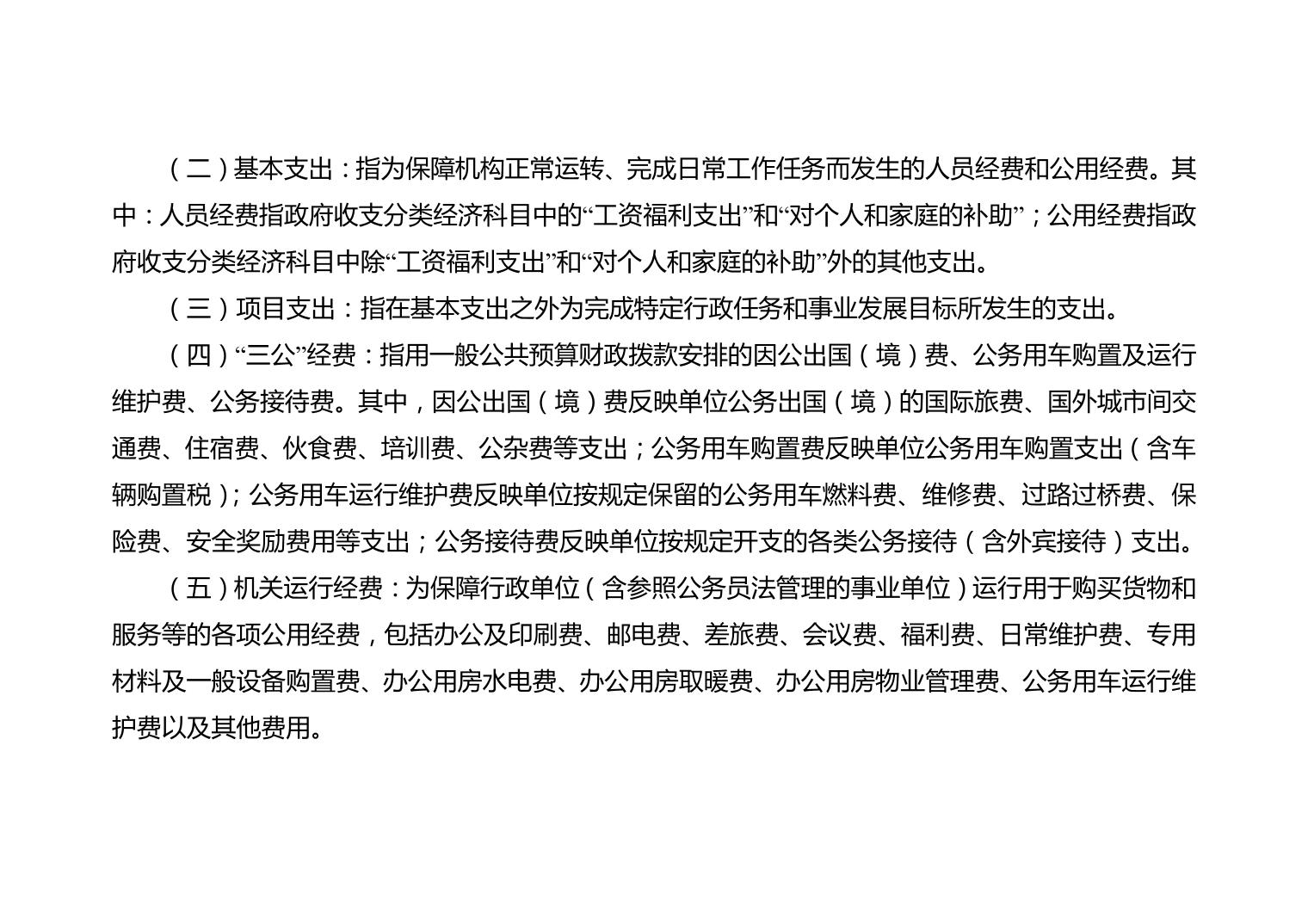 （二）基本支出：指为保障机构正常运转、完成日常工作任务而发生的人员经费和公用经费。其中：人员经费指政府收支分类经济科目中的“工资福利支出”和“对个人和家庭的补助”；公用经费指政府收支分类经济科目中除“工资福利支出”和“对个人和家庭的补助”外的其他支出。

（三）项目支出：指在基本支出之外为完成特定行政任务和事业发展目标所发生的支出。

（四）“三公”经费：指用一般公共预算财政拨款安排的因公出国（境）费、公务用车购置及运行维护费、公务接待费。其中，因公出国（境）费反映单位公务出国（境）的国际旅费、国外城市间交通费、住宿费、伙食费、培训费、公杂费等支出；公务用车购置费反映单位公务用车购置支出（含车辆购置税）；公务用车运行维护费反映单位按规定保留的公务用车燃料费、维修费、过路过桥费、保险费、安全奖励费用等支出；公务接待费反映单位按规定开支的各类公务接待（含外宾接待）支出。

（五）机关运行经费：为保障行政单位（含参照公务员法管理的事业单位）运行用于购买货物和服务等的各项公用经费，包括办公及印刷费、邮电费、差旅费、会议费、福利费、日常维护费、专用材料及一般设备购置费、办公用房水电费、办公用房取暖费、办公用房物业管理费、公务用车运行维护费以及其他费用。